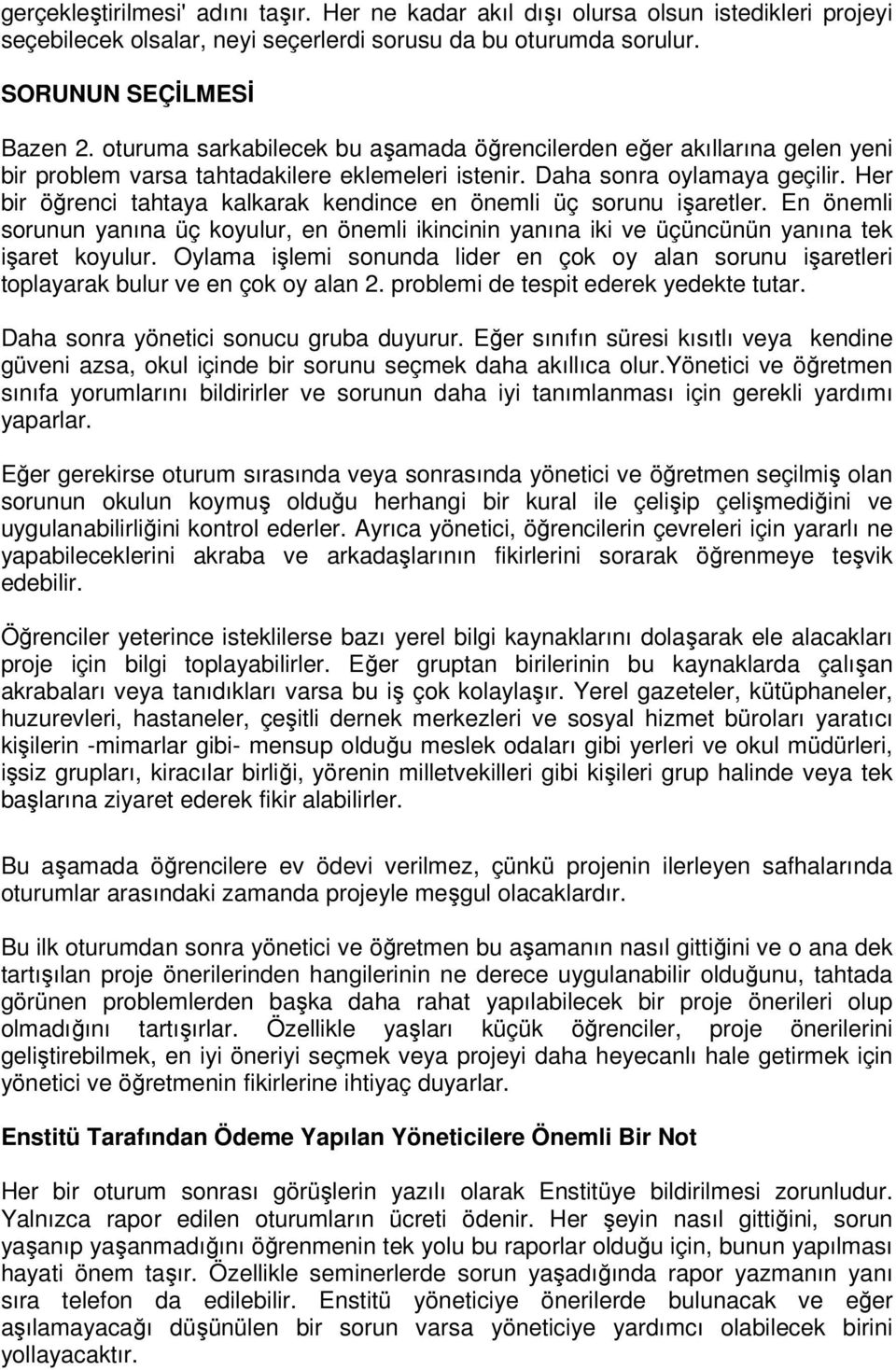 gerçekleştirilmesi' adını taşır. Her ne kadar akıl dışı olursa olsun istedikleri projeyi seçebilecek olsalar, neyi seçerlerdi sorusu da bu oturumda sorulur.

SORUNUN SEÇİLMESİ

Bazen 2. oturuma sarkabilecek bu aşamada öğrencilerden eğer akıllarına gelen yeni bir problem varsa tahtadakilere eklemeleri istenir. Daha sonra oylamaya geçilir. Her bir öğrenci tahtaya kalkarak kendince en önemli üç sorunu işaretler. En önemli sorunun yanına üç koyulur, en önemli ikincinin yanına iki ve üçüncünün yanına tek işaret koyulur. Oylama işlemi sonunda lider en çok oy alan sorunu işaretleri toplayarak bulur ve en çok oy alan 2. problemi de tespit ederek yedekte tutar.

Daha sonra yönetici sonucu gruba duyurur. Eğer sınıfın süresi kısıtlı veya kendine güveni azsa, okul içinde bir sorunu seçmek daha akıllıca olur.Yönetici ve öğretmen sınıfa yorumlarını bildirirler ve sorunun daha iyi tanımlanması için gerekli yardımı yaparlar.

Eğer gerekirse oturum sırasında veya sonrasında yönetici ve öğretmen seçilmiş olan sorunun okulun koymuş olduğu herhangi bir kural ile çelişip çelişmediğini ve uygulanabilirliğini kontrol ederler. Ayrıca yönetici, öğrencilerin çevreleri için yararlı ne yapabileceklerini akraba ve arkadaşlarının fikirlerini sorarak öğrenmeye teşvik edebilir.

Öğrenciler yeterince isteklilerse bazı yerel bilgi kaynaklarını dolaşarak ele alacakları proje için bilgi toplayabilirler. Eğer gruptan birilerinin bu kaynaklarda çalışan akrabaları veya tanıdıkları varsa bu iş çok kolaylaşır. Yerel gazeteler, kütüphaneler, huzurevleri, hastaneler, çeşitli dernek merkezleri ve sosyal hizmet büroları yaratıcı kişilerin -mimarlar gibi- mensup olduğu meslek odaları gibi yerleri ve okul müdürleri, işsiz grupları, kiracılar birliği, yörenin milletvekilleri gibi kişileri grup halinde veya tek başlarına ziyaret ederek fikir alabilirler.

Bu aşamada öğrencilere ev ödevi verilmez, çünkü projenin ilerleyen safhalarında oturumlar arasındaki zamanda projeyle meşgul olacaklardır.

Bu ilk oturumdan sonra yönetici ve öğretmen bu aşamanın nasıl gittiğini ve o ana dek tartışılan proje önerilerinden hangilerinin ne derece uygulanabilir olduğunu, tahtada görünen problemlerden başka daha rahat yapılabilecek bir proje önerileri olup olmadığını tartışırlar. Özellikle yaşları küçük öğrenciler, proje önerilerini geliştirebilmek, en iyi öneriyi seçmek veya projeyi daha heyecanlı hale getirmek için yönetici ve öğretmenin fikirlerine ihtiyaç duyarlar.

Enstitü Tarafından Ödeme Yapılan Yöneticilere Önemli Bir Not

Her bir oturum sonrası görüşlerin yazılı olarak Enstitüye bildirilmesi zorunludur. Yalnızca rapor edilen oturumların ücreti ödenir. Her şeyin nasıl gittiğini, sorun yaşanıp yaşanmadığını öğrenmenin tek yolu bu raporlar olduğu için, bunun yapılması hayati önem taşır. Özellikle seminerlerde sorun yaşadığında rapor yazmanın yanı sıra telefon da edilebilir. Enstitü yöneticiye önerilerde bulunacak ve eğer aşılamayacağı düşünülen bir sorun varsa yöneticiye yardımcı olabilecek birini yollayacaktır.